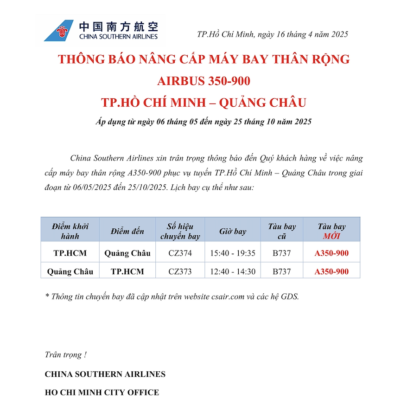 中国南方航空
CHINA SOUTHERN AIRLINES

TP.Hồ Chí Minh, ngày 16 tháng 4 năm 2025

THÔNG BÁO NÂNG CẤP MÁY BAY THÂN RỘNG
AIRBUS 350-900
TP.HỒ CHÍ MINH – QUẢNG CHÂU

Áp dụng từ ngày 06 tháng 05 đến ngày 25 tháng 10 năm 2025

China Southern Airlines xin trân trọng thông báo đến Quý khách hàng về việc nâng cấp máy bay thân rộng A350-900 phục vụ tuyến TP.Hồ Chí Minh – Quảng Châu trong giai đoạn từ 06/05/2025 đến 25/10/2025. Lịch bay cụ thể như sau:

| Điểm khởi hành | Điểm đến | Số hiệu chuyến bay | Giờ bay | Tàu bay cũ | Tàu bay MỚI |
|---|---|---|---|---|---|
| TP.HCM | Quảng Châu | CZ374 | 15:40 - 19:35 | B737 | A350-900 |
| Quảng Châu | TP.HCM | CZ373 | 12:40 - 14:30 | B737 | A350-900 |

* Thông tin chuyến bay đã cập nhật trên website csair.com và các hệ GDS.

Trân trọng !

CHINA SOUTHERN AIRLINES

HO CHI MINH CITY OFFICE